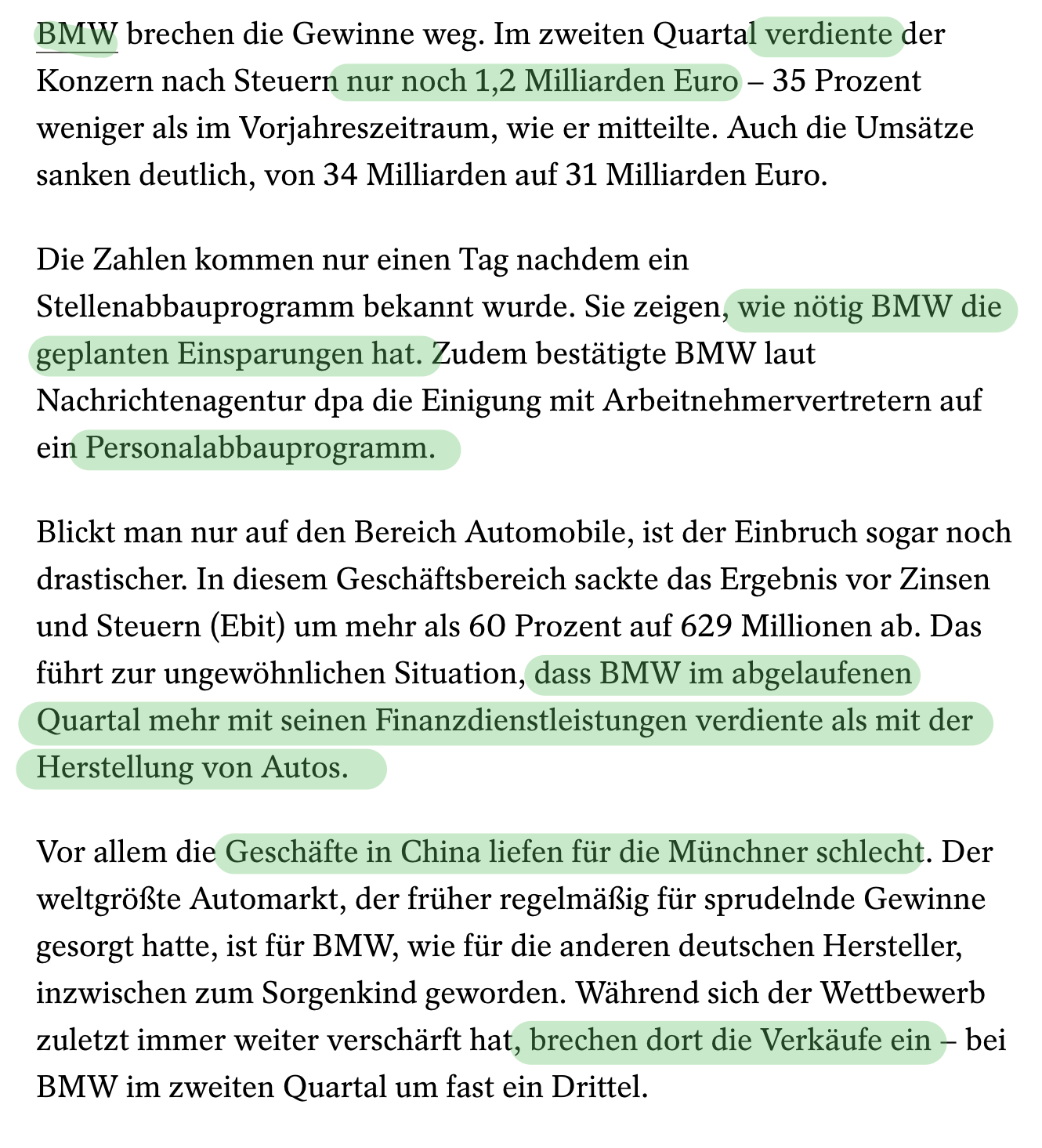 BMW brechen die Gewinne weg. Im zweiten Quartal verdiente der Konzern nach Steuern nur noch 1,2 Milliarden Euro – 35 Prozent weniger als im Vorjahreszeitraum, wie er mitteilte. Auch die Umsätze sanken deutlich, von 34 Milliarden auf 31 Milliarden Euro.

Die Zahlen kommen nur einen Tag nachdem ein Stellenabbauprogramm bekannt wurde. Sie zeigen, wie nötig BMW die geplanten Einsparungen hat. Zudem bestätigte BMW laut Nachrichtenagentur dpa die Einigung mit Arbeitnehmervertretern auf ein Personalabbauprogramm.

Blickt man nur auf den Bereich Automobile, ist der Einbruch sogar noch drastischer. In diesem Geschäftsbereich sackte das Ergebnis vor Zinsen und Steuern (Ebit) um mehr als 60 Prozent auf 629 Millionen ab. Das führt zur ungewöhnlichen Situation, dass BMW im abgelaufenen Quartal mehr mit seinen Finanzdienstleistungen verdiente als mit der Herstellung von Autos.

Vor allem die Geschäfte in China liefen für die Münchner schlecht. Der weltgrößte Automarkt, der früher regelmäßig für sprudelnde Gewinne gesorgt hatte, ist für BMW, wie für die anderen deutschen Hersteller, inzwischen zum Sorgenkind geworden. Während sich der Wettbewerb zuletzt immer weiter verschärft hat, brechen dort die Verkäufe ein – bei BMW im zweiten Quartal um fast ein Drittel.